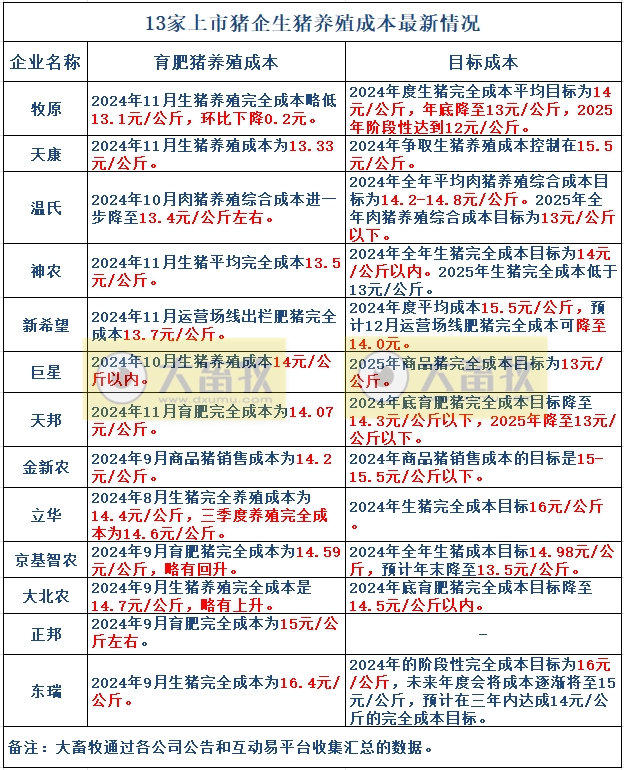 13家上市猪企生猪养殖成本最新情况

| 企业名称 | 育肥猪养殖成本 | 目标成本 |
|---|---|---|
| 牧原 | 2024年11月生猪养殖完全成本略低13.1元/公斤，环比下降0.2元。 | 2024年度生猪完全成本平均目标为14元/公斤，年底降至13元/公斤，2025年阶段性达到12元/公斤。 |
| 天康 | 2024年11月生猪养殖成本为13.33元/公斤。 | 2024年争取生猪养殖成本控制在15.5元/公斤。 |
| 温氏 | 2024年10月肉猪养殖综合成本进一步降至13.4元/公斤左右。 | 2024年全年平均肉猪养殖综合成本目标为14.2-14.8元/公斤。2025年全年肉猪养殖综合成本目标为13元/公斤以下。 |
| 神农 | 2024年11月生猪平均完全成本13.5元/公斤。 | 2024年全年生猪完全成本目标为14元/公斤以内。2025年生猪完全成本低于13元/公斤。 |
| 新希望 | 2024年11月运营场线出栏肥猪完全成本13.7元/公斤。 | 2024年度平均成本15.5元/公斤，预计12月运营场线肥猪完全成本可降至14.0元。 |
| 巨星 | 2024年10月生猪养殖成本14元/公斤以内。 | 2025年商品猪完全成本目标为13元/公斤。 |
| 天邦 | 2024年11月育肥完全成本为14.07元/公斤。 | 2024年底育肥猪完全成本目标降至14.3元/公斤以下，2025年降至13元/公斤以下。 |
| 金新农 | 2024年9月商品猪销售成本为14.2元/公斤。 | 2024年商品猪销售成本的目标是15-15.5元/公斤以下。 |
| 立华 | 2024年8月生猪完全养殖成本为14.4元/公斤，三季度养殖完全成本为14.6元/公斤。 | 2024年生猪完全成本目标16元/公斤 |
| 京基智农 | 2024年9月育肥猪完全成本为14.59元/公斤，略有回升。 | 2024年全年生猪成本目标14.98元/公斤，预计年末降至13.5元/公斤。 |
| 大北农 | 2024年9月生猪养殖完全成本是14.7元/公斤，略有上升。 | 2024年底育肥猪完全成本目标降至14.5元/公斤以内。 |
| 正邦 | 2024年9月育肥完全成本为15元/公斤左右。 | - |
| 东瑞 | 2024年9月生猪完全成本为16.4元/公斤。 | 2024年的阶段性完全成本目标为16元/公斤，未来年度会将成本逐渐将至15元/公斤，预计在三年内达成14元/公斤的完全成本目标。 |

备注：大畜牧通过各公司公告和互动易平台收集汇总的数据。

大畜牧 www.dxumu.com 大畜牧